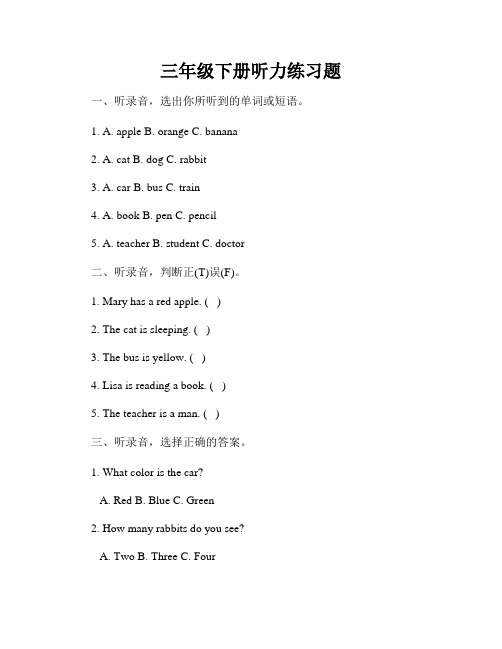 三年级下册听力练习题

一、听录音，选出你所听到的单词或短语。

1. A. apple B. orange C. banana

2. A. cat B. dog C. rabbit

3. A. car B. bus C. train

4. A. book B. pen C. pencil

5. A. teacher B. student C. doctor

二、听录音，判断正(T)误(F)。

1. Mary has a red apple. ( )

2. The cat is sleeping. ( )

3. The bus is yellow. ( )

4. Lisa is reading a book. ( )

5. The teacher is a man. ( )

三、听录音，选择正确的答案。

1. What color is the car?

A. Red B. Blue C. Green

2. How many rabbits do you see?

A. Two B. Three C. Four